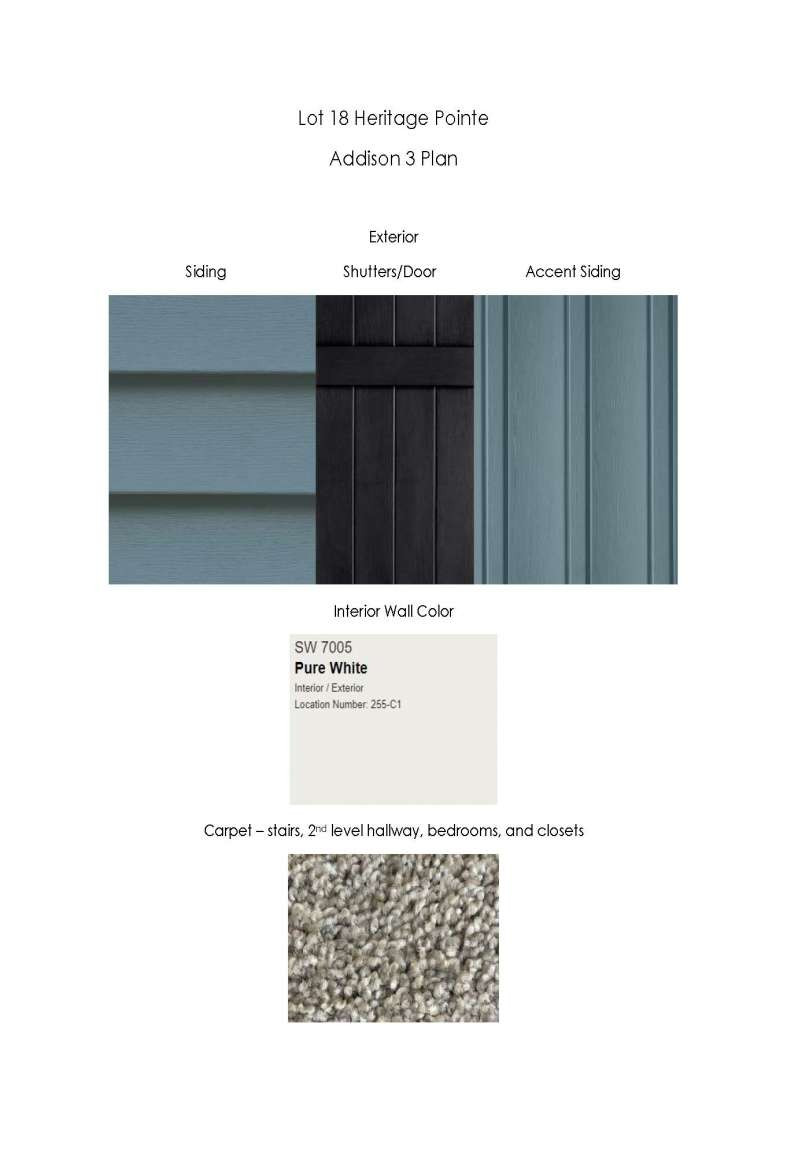 Lot 18 Heritage Pointe

Addison 3 Plan

Exterior

Siding

Shutters/Door

Accent Siding

Interior Wall Color

SW 7005
Pure White
Interior / Exterior
Location Number: 255-C1

Carpet – stairs, 2nd level hallway, bedrooms, and closets